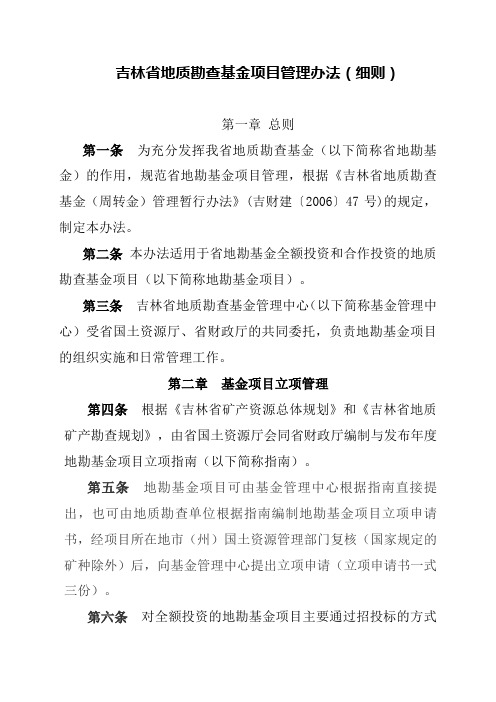 吉林省地质勘查基金项目管理办法（细则）

第一章 总则

第一条 为充分发挥我省地质勘查基金（以下简称省地勘基金）的作用，规范省地勘基金项目管理，根据《吉林省地质勘查基金（周转金）管理暂行办法》（吉财建〔2006〕47 号）的规定，制定本办法。

第二条 本办法适用于省地勘基金全额投资和合作投资的地质勘查基金项目（以下简称地勘基金项目）。

第三条 吉林省地质勘查基金管理中心（以下简称基金管理中心）受省国土资源厅、省财政厅的共同委托，负责地勘基金项目的组织实施和日常管理工作。

第二章 基金项目立项管理

第四条 根据《吉林省矿产资源总体规划》和《吉林省地质矿产勘查规划》，由省国土资源厅会同省财政厅编制与发布年度地勘基金项目立项指南（以下简称指南）。

第五条 地勘基金项目可由基金管理中心根据指南直接提出，也可由地质勘查单位根据指南编制地勘基金项目立项申请书，经项目所在地市（州）国土资源管理部门复核（国家规定的矿种除外）后，向基金管理中心提出立项申请（立项申请书一式三份）。

第六条 对全额投资的地勘基金项目主要通过招投标的方式